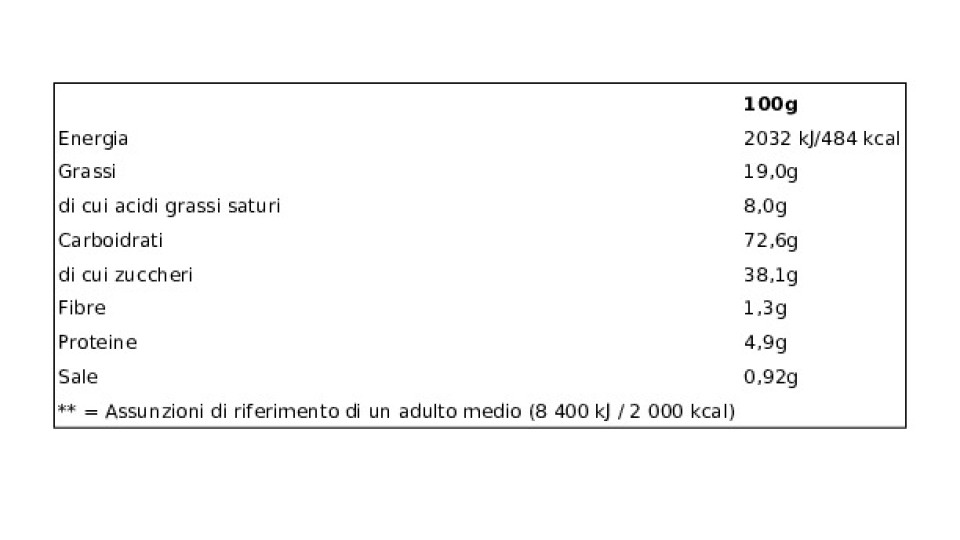 |  | 100g |
|---|---|
| Energia | 2032 kJ/484 kcal |
| Grassi | 19,0g |
| di cui acidi grassi saturi | 8,0g |
| Carboidrati | 72,6g |
| di cui zuccheri | 38,1g |
| Fibre | 1,3g |
| Proteine | 4,9g |
| Sale | 0,92g |
| ** = Assunzioni di riferimento di un adulto medio (8 400 kJ / 2 000 kcal) |  |